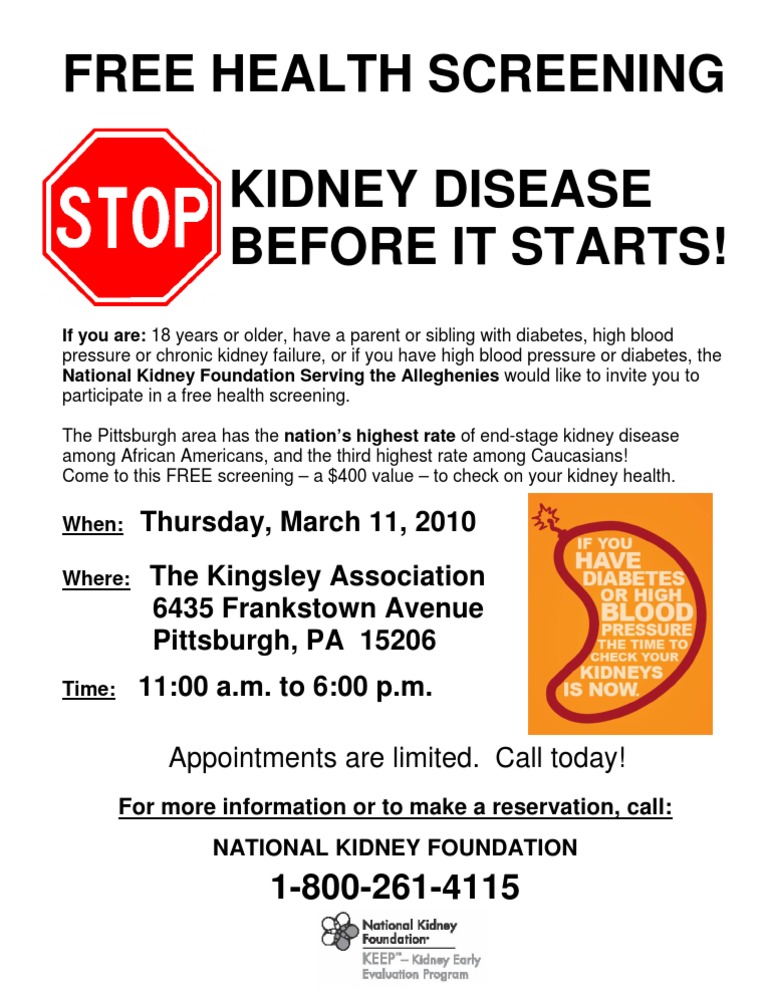 FREE HEALTH SCREENING

STOP

KIDNEY DISEASE BEFORE IT STARTS!

If you are: 18 years or older, have a parent or sibling with diabetes, high blood pressure or chronic kidney failure, or if you have high blood pressure or diabetes, the National Kidney Foundation Serving the Alleghenies would like to invite you to participate in a free health screening.

The Pittsburgh area has the nation's highest rate of end-stage kidney disease among African Americans, and the third highest rate among Caucasians! Come to this FREE screening – a $400 value – to check on your kidney health.

When: Thursday, March 11, 2010

Where: The Kingsley Association
6435 Frankstown Avenue
Pittsburgh, PA 15206

Time: 11:00 a.m. to 6:00 p.m.

IF YOU HAVE DIABETES OR HIGH BLOOD PRESSURE THE TIME TO CHECK YOUR KIDNEYS IS NOW.

Appointments are limited. Call today!

For more information or to make a reservation, call:

NATIONAL KIDNEY FOUNDATION

1-800-261-4115

National Kidney Foundation

KEEP™– Kidney Early Evaluation Program